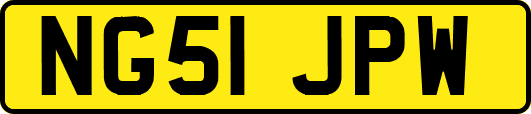 NG51 JPW